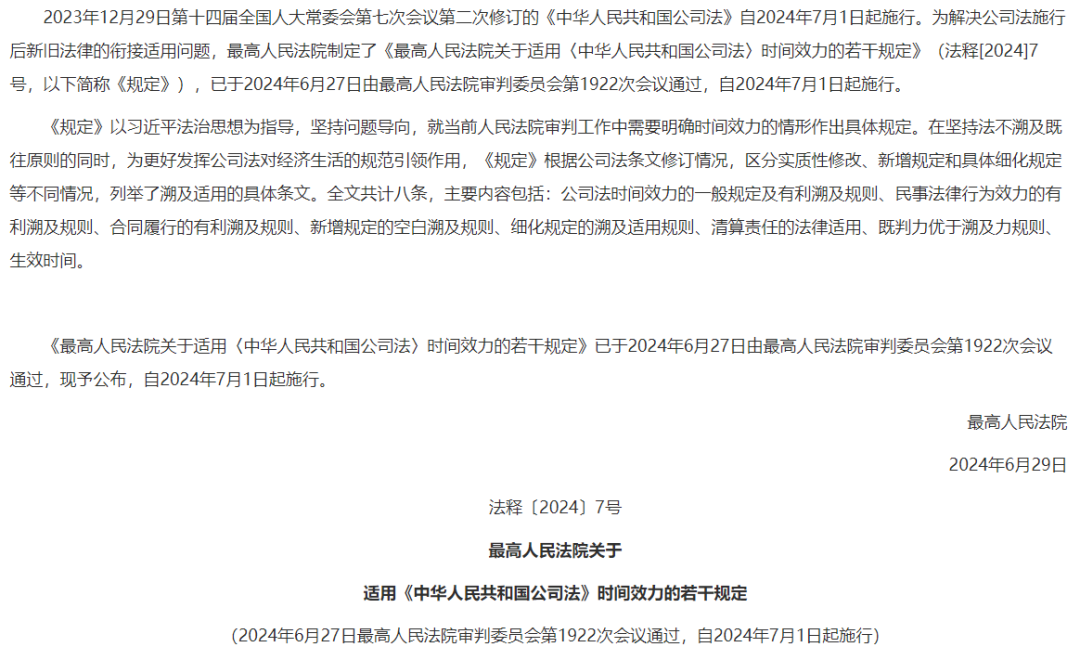 2023年12月29日第十四届全国人大常委会第七次会议第二次修订的《中华人民共和国公司法》自2024年7月1日起施行。为解决公司法施行后新旧法律的衔接适用问题，最高人民法院制定了《最高人民法院关于适用〈中华人民共和国公司法〉时间效力的若干规定》（法释[2024]7号，以下简称《规定》），已于2024年6月27日由最高人民法院审判委员会第1922次会议通过，自2024年7月1日起施行。

《规定》以习近平法治思想为指导，坚持问题导向，就当前人民法院审判工作中需要明确时间效力的情形作出具体规定。在坚持法不溯及既往原则的同时，为更好发挥公司法对经济生活的规范引领作用，《规定》根据公司法条文修订情况，区分实质性修改、新增规定和具体细化规定等不同情况，列举了溯及适用的具体条文。全文共计八条，主要内容包括：公司法时间效力的一般规定及有利溯及规则、民事法律行为效力的有利溯及规则、合同履行的有利溯及规则、新增规定的空白溯及规则、细化规定的溯及适用规则、清算责任的法律适用、既判力优于溯及力规则、生效时间。

《最高人民法院关于适用〈中华人民共和国公司法〉时间效力的若干规定》已于2024年6月27日由最高人民法院审判委员会第1922次会议通过，现予公布，自2024年7月1日起施行。

最高人民法院

2024年6月29日

法释〔2024〕7号

最高人民法院关于

适用《中华人民共和国公司法》时间效力的若干规定

（2024年6月27日最高人民法院审判委员会第1922次会议通过，自2024年7月1日起施行）